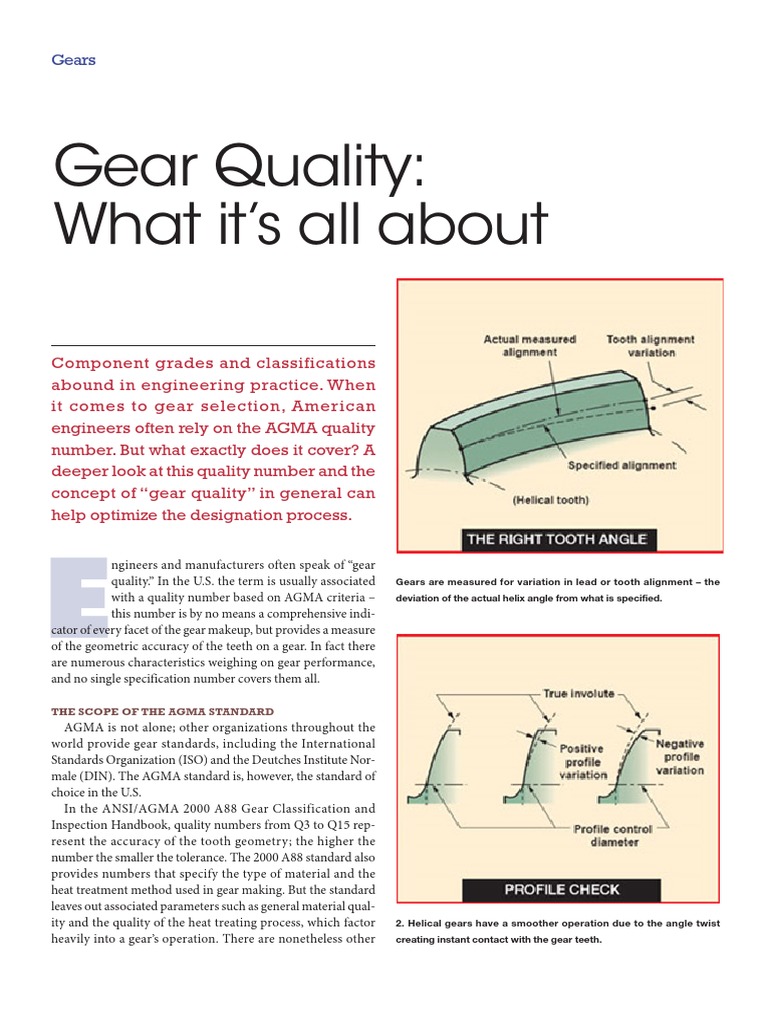 Gears

Gear Quality: What it's all about

Component grades and classifications abound in engineering practice. When it comes to gear selection, American engineers often rely on the AGMA quality number. But what exactly does it cover? A deeper look at this quality number and the concept of "gear quality" in general can help optimize the designation process.

Engineers and manufacturers often speak of "gear quality." In the U.S. the term is usually associated with a quality number based on AGMA criteria – this number is by no means a comprehensive indicator of every facet of the gear makeup, but provides a measure of the geometric accuracy of the teeth on a gear. In fact there are numerous characteristics weighing on gear performance, and no single specification number covers them all.

THE SCOPE OF THE AGMA STANDARD

AGMA is not alone; other organizations throughout the world provide gear standards, including the International Standards Organization (ISO) and the Deutches Institute Normale (DIN). The AGMA standard is, however, the standard of choice in the U.S.

In the ANSI/AGMA 2000 A88 Gear Classification and Inspection Handbook, quality numbers from Q3 to Q15 represent the accuracy of the tooth geometry; the higher the number the smaller the tolerance. The 2000 A88 standard also provides numbers that specify the type of material and the heat treatment method used in gear making. But the standard leaves out associated parameters such as general material quality and the quality of the heat treating process, which factor heavily into a gear's operation. There are nonetheless other

Actual measured alignment
Tooth alignment variation
Specified alignment
(Helical tooth)
THE RIGHT TOOTH ANGLE

Gears are measured for variation in lead or tooth alignment – the deviation of the actual helix angle from what is specified.

True involute
Positive profile variation
Negative profile variation
Profile control diameter
PROFILE CHECK

2. Helical gears have a smoother operation due to the angle twist creating instant contact with the gear teeth.